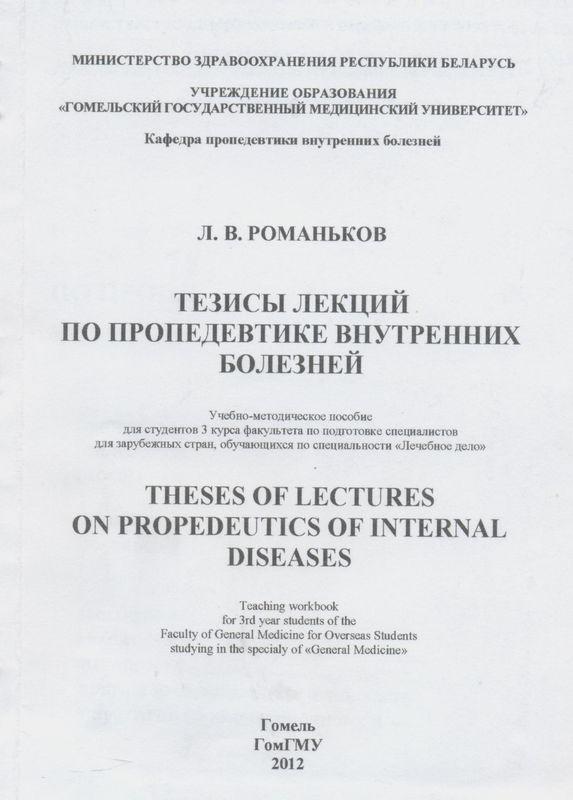 МИНИСТЕРСТВО ЗДРАВООХРАНЕНИЯ РЕСПУБЛИКИ БЕЛАРУСЬ

УЧРЕЖДЕНИЕ ОБРАЗОВАНИЯ
«ГОМЕЛЬСКИЙ ГОСУДАРСТВЕННЫЙ МЕДИЦИНСКИЙ УНИВЕРСИТЕТ»

Кафедра пропедевтики внутренних болезней

Л. В. РОМАНЬКОВ

ТЕЗИСЫ ЛЕКЦИЙ
ПО ПРОПЕДЕВТИКЕ ВНУТРЕННИХ
БОЛЕЗНЕЙ

Учебно-методическое пособие
для студентов 3 курса факультета по подготовке специалистов
для зарубежных стран, обучающихся по специальности «Лечебное дело»

THESES OF LECTURES
ON PROPEDEUTICS OF INTERNAL
DISEASES

Teaching workbook
for 3rd year students of the
Faculty of General Medicine for Overseas Students
studying in the specialy of «General Medicine»

Гомель
ГомГМУ
2012